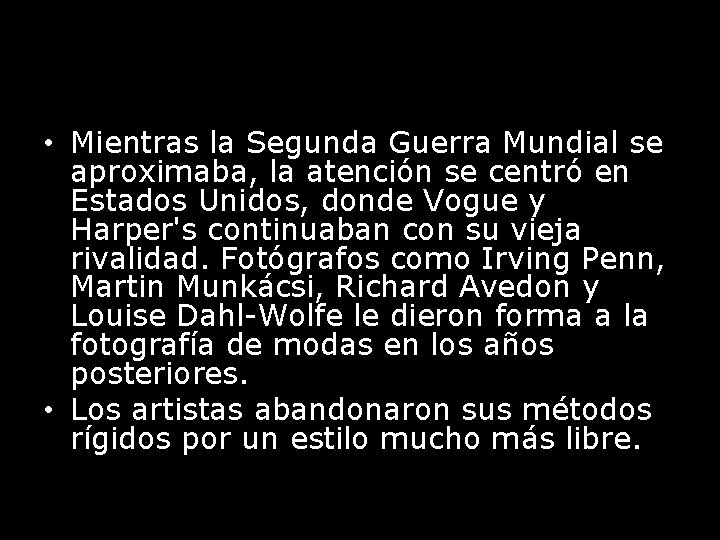 • Mientras la Segunda Guerra Mundial se aproximaba, la atención se centró en Estados Unidos, donde Vogue y Harper's continuaban con su vieja rivalidad. Fotógrafos como Irving Penn, Martin Munkácsi, Richard Avedon y Louise Dahl-Wolfe le dieron forma a la fotografía de modas en los años posteriores.
• Los artistas abandonaron sus métodos rígidos por un estilo mucho más libre.